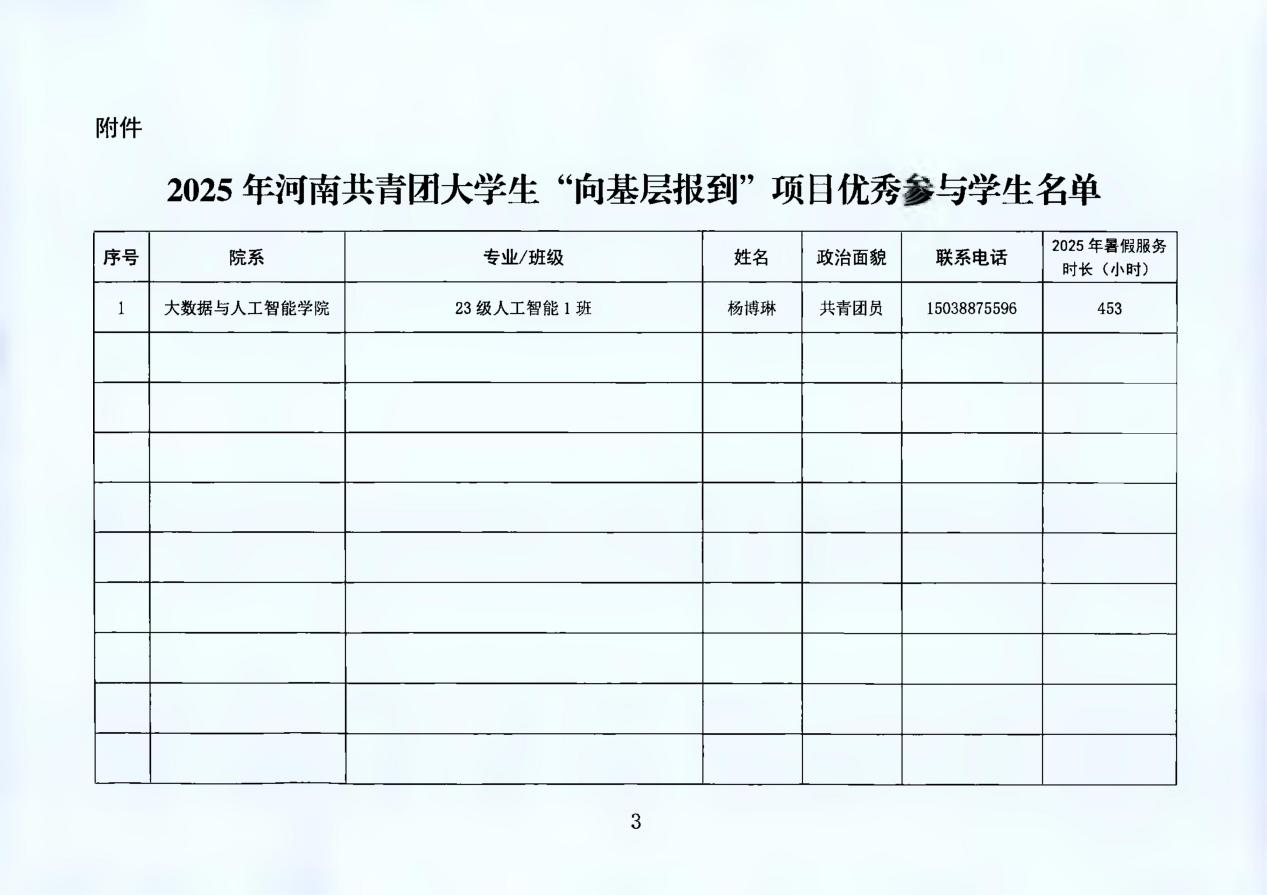 附件

2025 年河南共青团大学生“向基层报到”项目优秀参与学生名单

| 序号 | 院系 | 专业/班级 | 姓名 | 政治面貌 | 联系电话 | 2025 年暑假服务时长（小时） |
|---|---|---|---|---|---|---|
| 1 | 大数据与人工智能学院 | 23 级人工智能 1 班 | 杨博琳 | 共青团员 | 15038875596 | 453 |
| | | | | | | |
| | | | | | | |
| | | | | | | |
| | | | | | | |
| | | | | | | |
| | | | | | | |
| | | | | | | |
| | | | | | | |
| | | | | | | |

3